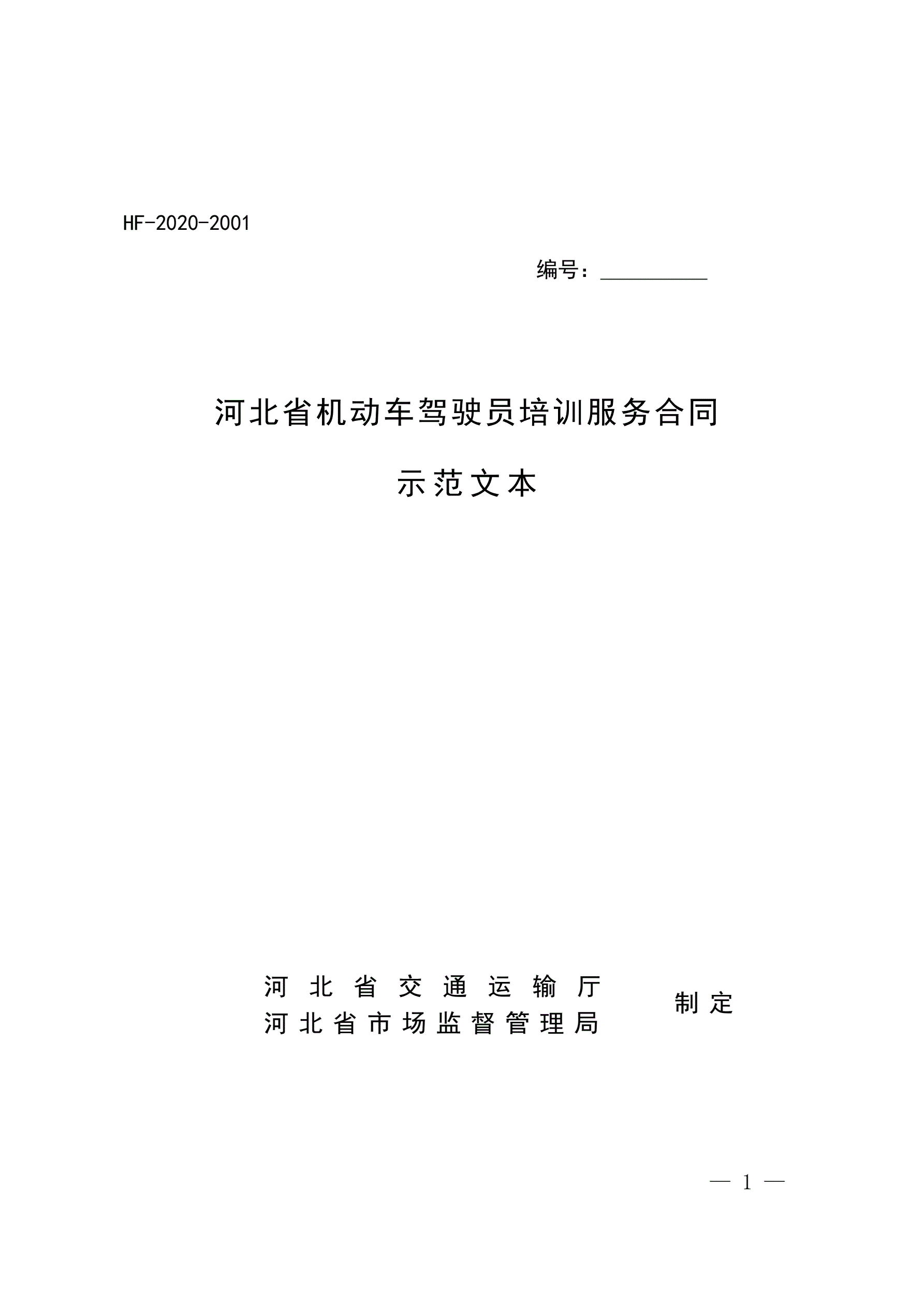 HF-2020-2001

编号：__________

河北省机动车驾驶员培训服务合同

示范文本

河北省交通运输厅
河北省市场监督管理局
制定

— 1 —